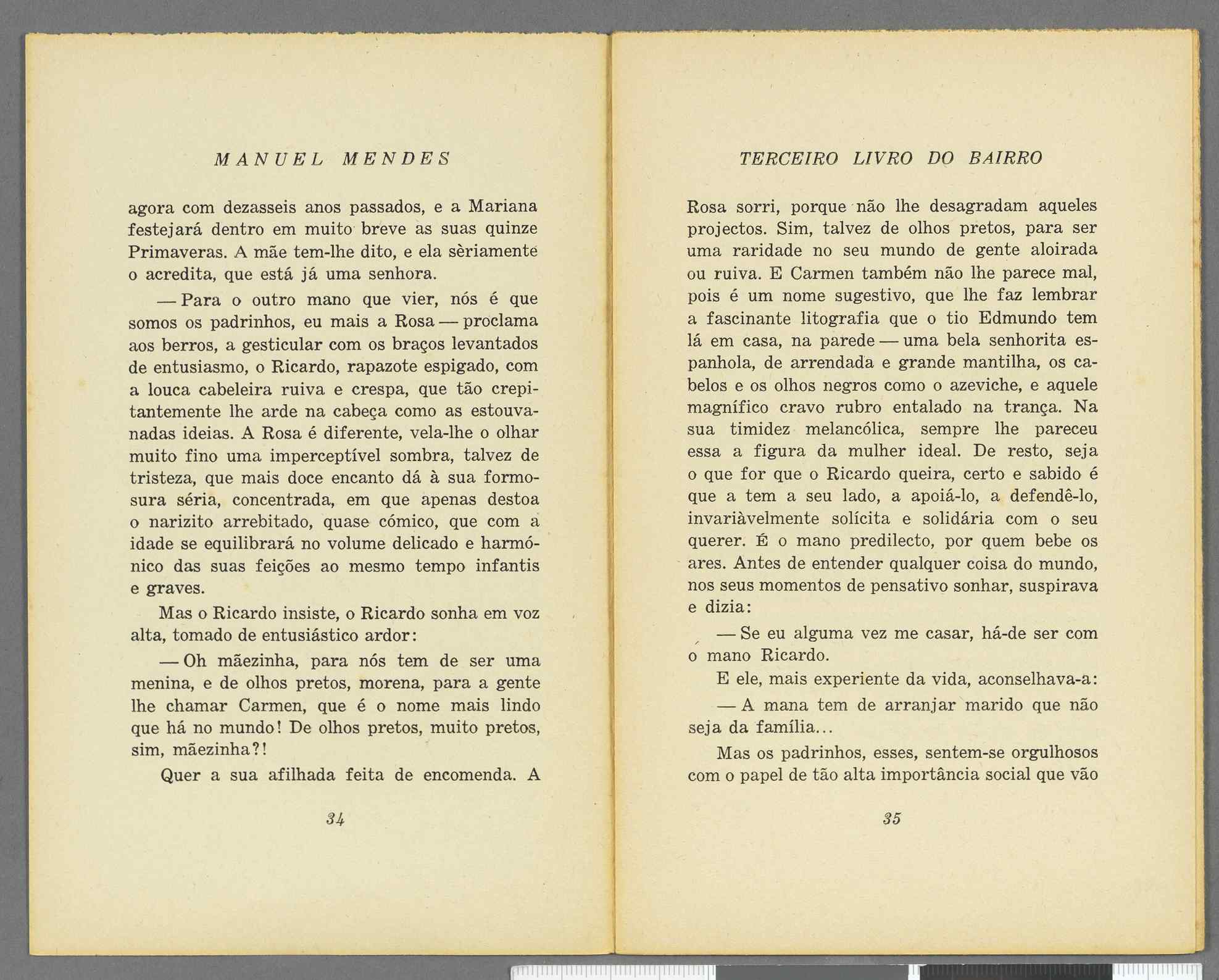 MANUEL MENDES

agora com dezasseis anos passados, e a Mariana festejará dentro em muito breve as suas quinze Primaveras. A mãe tem-lhe dito, e ela sèriamente o acredita, que está já uma senhora.

— Para o outro mano que vier, nós é que somos os padrinhos, eu mais a Rosa — proclama aos berros, a gesticular com os braços levantados de entusiasmo, o Ricardo, rapazote espigado, com a louca cabeleira ruiva e crespa, que tão crepitantemente lhe arde na cabeça como as estouvanadas ideias. A Rosa é diferente, vela-lhe o olhar muito fino uma imperceptível sombra, talvez de tristeza, que mais doce encanto dá à sua formosura séria, concentrada, em que apenas destoa o narizito arrebitado, quase cómico, que com a idade se equilibrará no volume delicado e harmónico das suas feições ao mesmo tempo infantis e graves.

Mas o Ricardo insiste, o Ricardo sonha em voz alta, tomado de entusiástico ardor:

— Oh mãezinha, para nós tem de ser uma menina, e de olhos pretos, morena, para a gente lhe chamar Carmen, que é o nome mais lindo que há no mundo! De olhos pretos, muito pretos, sim, mãezinha?!

Quer a sua afilhada feita de encomenda. A

34

TERCEIRO LIVRO DO BAIRRO

Rosa sorri, porque não lhe desagradam aqueles projectos. Sim, talvez de olhos pretos, para ser uma raridade no seu mundo de gente aloirada ou ruiva. E Carmen também não lhe parece mal, pois é um nome sugestivo, que lhe faz lembrar a fascinante litografia que o tio Edmundo tem lá em casa, na parede — uma bela senhorita espanhola, de arrendada e grande mantilha, os cabelos e os olhos negros como o azeviche, e aquele magnífico cravo rubro entalado na trança. Na sua timidez melancólica, sempre lhe pareceu essa a figura da mulher ideal. De resto, seja o que for que o Ricardo queira, certo e sabido é que a tem a seu lado, a apoiá-lo, a defendê-lo, invariàvelmente solícita e solidária com o seu querer. É o mano predilecto, por quem bebe os ares. Antes de entender qualquer coisa do mundo, nos seus momentos de pensativo sonhar, suspirava e dizia:

— Se eu alguma vez me casar, há-de ser com o mano Ricardo.

E ele, mais experiente da vida, aconselhava-a:

— A mana tem de arranjar marido que não seja da família...

Mas os padrinhos, esses, sentem-se orgulhosos com o papel de tão alta importância social que vão

35